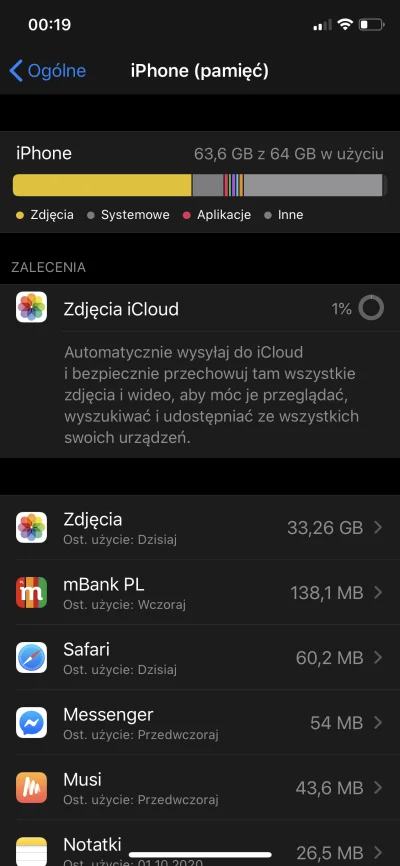 00:19

Ogólne
iPhone (pamięć)

iPhone
63,6 GB z 64 GB w użyciu

Zdjęcia
Systemowe
Aplikacje
Inne

ZALECENIA

Zdjęcia iCloud
1%

Automatycznie wysyłaj do iCloud i bezpiecznie przechowuj tam wszystkie zdjęcia i wideo, aby móc je przeglądać, wyszukiwać i udostępniać ze wszystkich swoich urządzeń.

Zdjęcia
Ost. użycie: Dzisiaj
33,26 GB

mBank PL
Ost. użycie: Wczoraj
138,1 MB

Safari
Ost. użycie: Dzisiaj
60,2 MB

Messenger
Ost. użycie: Przedwczoraj
54 MB

Musi
Ost. użycie: Przedwczoraj
43,6 MB

Notatki
Ost. użycie: 01.10.2020
26,5 MB